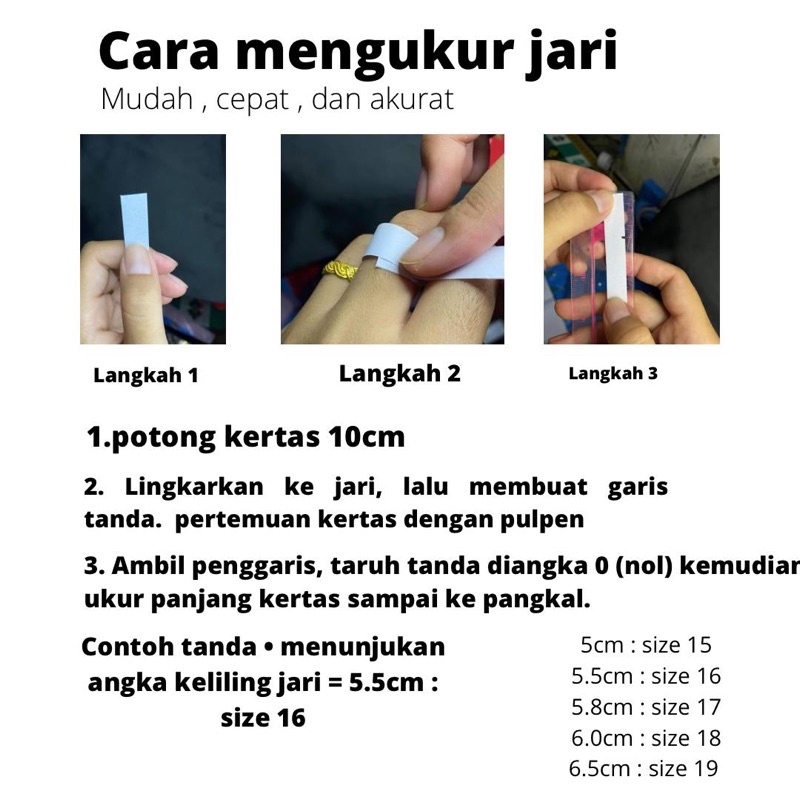 Cara mengukur jari
Mudah , cepat , dan akurat

Langkah 1

Langkah 2

Langkah 3

1.potong kertas 10cm

2. Lingkarkan ke jari, lalu membuat garis tanda. pertemuan kertas dengan pulpen

3. Ambil penggaris, taruh tanda diangka 0 (nol) kemudiar ukur panjang kertas sampai ke pangkal.

Contoh tanda • menunjukan angka keliling jari = 5.5cm : size 16

5cm : size 15
5.5cm : size 16
5.8cm : size 17
6.0cm : size 18
6.5cm : size 19